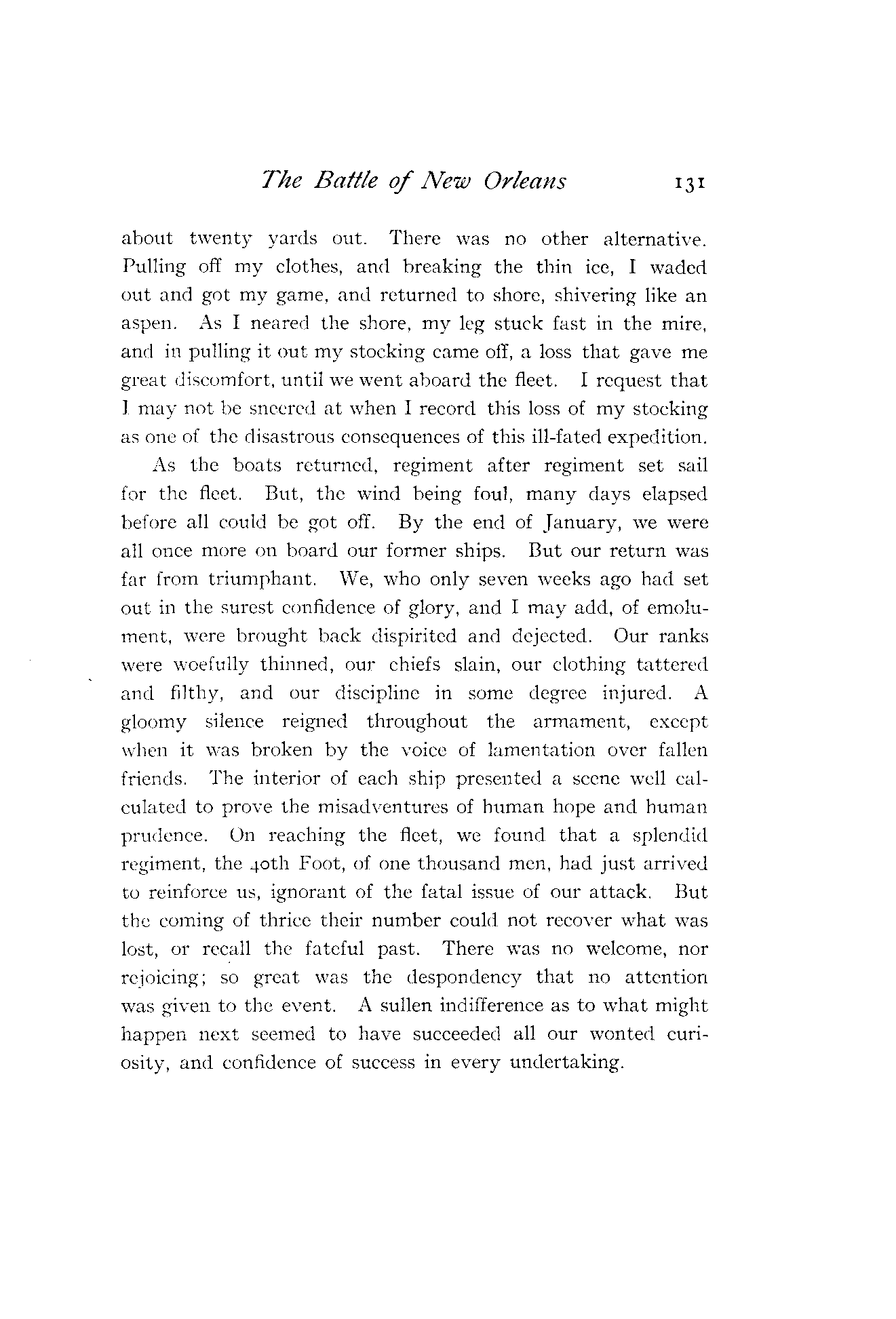 The Battle of New Orleans 131

about twenty yards out. There was no other alternative. Pulling off my clothes, and breaking the thin ice, I waded out and got my game, and returned to shore, shivering like an aspen. As I neared the shore, my leg stuck fast in the mire, and in pulling it out my stocking came off, a loss that gave me great discomfort, until we went aboard the fleet. I request that I may not be sneered at when I record this loss of my stocking as one of the disastrous consequences of this ill-fated expedition.

As the boats returned, regiment after regiment set sail for the fleet. But, the wind being foul, many days elapsed before all could be got off. By the end of January, we were all once more on board our former ships. But our return was far from triumphant. We, who only seven weeks ago had set out in the surest confidence of glory, and I may add, of emolument, were brought back dispirited and dejected. Our ranks were woefully thinned, our chiefs slain, our clothing tattered and filthy, and our discipline in some degree injured. A gloomy silence reigned throughout the armament, except when it was broken by the voice of lamentation over fallen friends. The interior of each ship presented a scene well calculated to prove the misadventures of human hope and human prudence. On reaching the fleet, we found that a splendid regiment, the 40th Foot, of one thousand men, had just arrived to reinforce us, ignorant of the fatal issue of our attack. But the coming of thrice their number could not recover what was lost, or recall the fateful past. There was no welcome, nor rejoicing; so great was the despondency that no attention was given to the event. A sullen indifference as to what might happen next seemed to have succeeded all our wonted curiosity, and confidence of success in every undertaking.